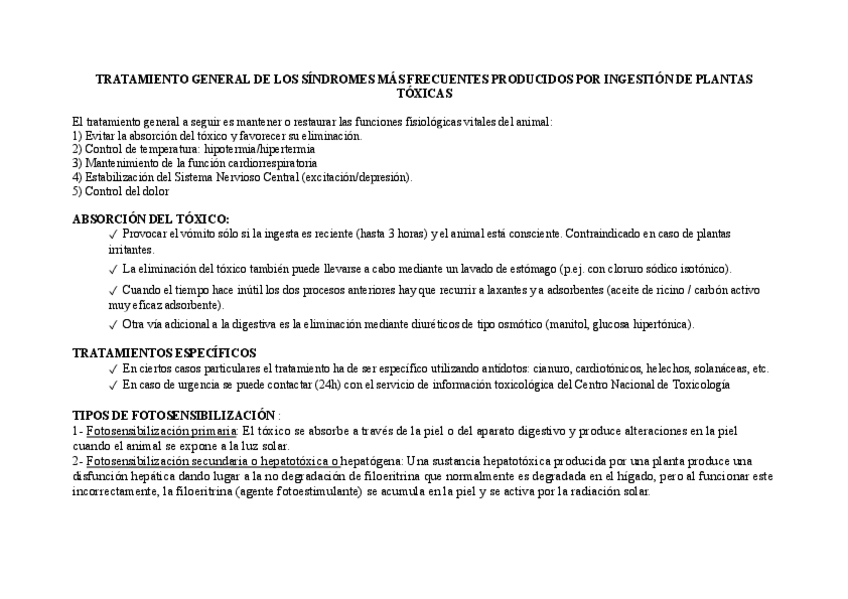 TRATAMIENTO GENERAL DE LOS SÍNDROMES MÁS FRECUENTES PRODUCIDOS POR INGESTIÓN DE PLANTAS TÓXICAS

El tratamiento general a seguir es mantener o restaurar las funciones fisiológicas vitales del animal:
1) Evitar la absorción del tóxico y favorecer su eliminación.
2) Control de temperatura: hipotermia/hipertermia
3) Mantenimiento de la función cardiorrespiratoria
4) Estabilización del Sistema Nervioso Central (excitación/depresión).
5) Control del dolor

ABSORCIÓN DEL TÓXICO:
✓ Provocar el vómito sólo si la ingesta es reciente (hasta 3 horas) y el animal está consciente. Contraindicado en caso de plantas irritantes.
✓ La eliminación del tóxico también puede llevarse a cabo mediante un lavado de estómago (p.ej. con cloruro sódico isotónico).
✓ Cuando el tiempo hace inútil los dos procesos anteriores hay que recurrir a laxantes y a adsorbentes (aceite de ricino / carbón activo muy eficaz adsorbente).
✓ Otra vía adicional a la digestiva es la eliminación mediante diuréticos de tipo osmótico (manitol, glucosa hipertónica).

TRATAMIENTOS ESPECÍFICOS
✓ En ciertos casos particulares el tratamiento ha de ser específico utilizando antídotos: cianuro, cardiotónicos, helechos, solanáceas, etc.
✓ En caso de urgencia se puede contactar (24h) con el servicio de información toxicológica del Centro Nacional de Toxicología

TIPOS DE FOTOSENSIBILIZACIÓN :
1- Fotosensibilización primaria: El tóxico se absorbe a través de la piel o del aparato digestivo y produce alteraciones en la piel cuando el animal se expone a la luz solar.
2- Fotosensibilización secundaria o hepatotóxica o hepatógena: Una sustancia hepatotóxica producida por una planta produce una disfunción hepática dando lugar a la no degradación de filoeritrina que normalmente es degradada en el hígado, pero al funcionar este incorrectamente, la filoeritrina (agente fotoestimulante) se acumula en la piel y se activa por la radiación solar.